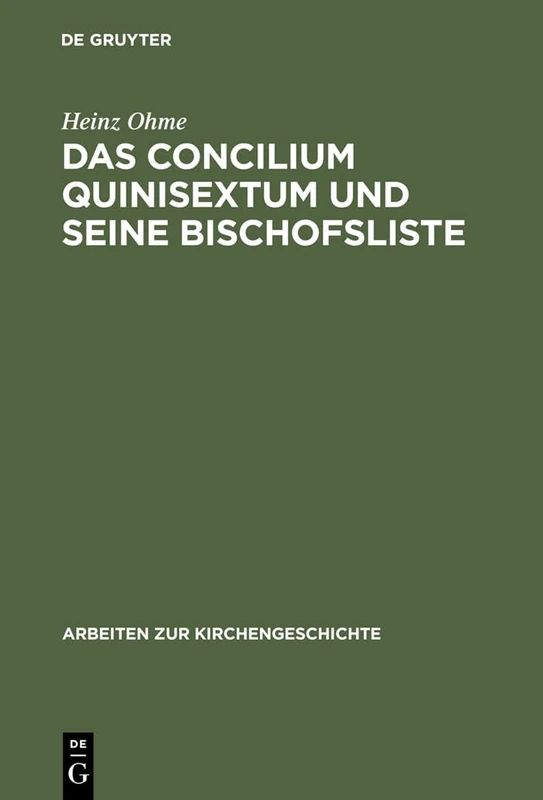 DE GRUYTER

Heinz Ohme

DAS CONCILIUM QUINISEXTUM UND SEINE BISCHOFSLISTE

ARBEITEN ZUR KIRCHENGESCHICHTE

DE
G